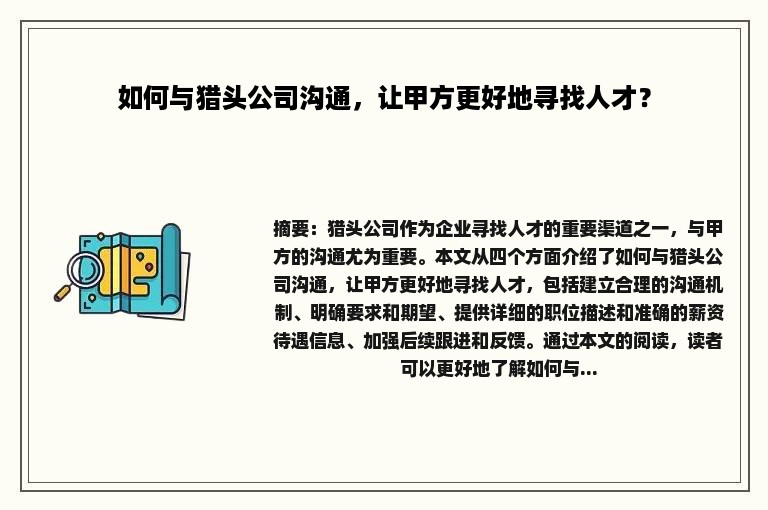 如何与猎头公司沟通，让甲方更好地寻找人才？

摘要：猎头公司作为企业寻找人才的重要渠道之一，与甲方的沟通尤为重要。本文从四个方面介绍了如何与猎头公司沟通，让甲方更好地寻找人才，包括建立合理的沟通机制、明确要求和期望、提供详细的职位描述和准确的薪资待遇信息、加强后续跟进和反馈。通过本文的阅读，读者可以更好地了解如何与...